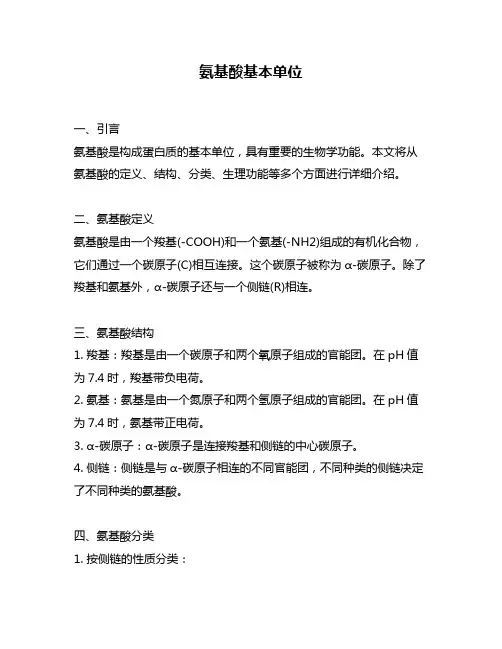 氨基酸基本单位

一、引言
氨基酸是构成蛋白质的基本单位，具有重要的生物学功能。本文将从氨基酸的定义、结构、分类、生理功能等多个方面进行详细介绍。

二、氨基酸定义
氨基酸是由一个羧基(-COOH)和一个氨基(-NH2)组成的有机化合物，它们通过一个碳原子(C)相互连接。这个碳原子被称为 α-碳原子。除了羧基和氨基外，α-碳原子还与一个侧链(R)相连。

三、氨基酸结构
1. 羧基：羧基是由一个碳原子和两个氧原子组成的官能团。在 pH 值为 7.4 时，羧基带负电荷。
2. 氨基：氨基是由一个氮原子和两个氢原子组成的官能团。在 pH 值为 7.4 时，氨基带正电荷。
3. α-碳原子：α-碳原子是连接羧基和侧链的中心碳原子。
4. 侧链：侧链是与 α-碳原子相连的不同官能团，不同种类的侧链决定了不同种类的氨基酸。

四、氨基酸分类
1. 按侧链的性质分类：